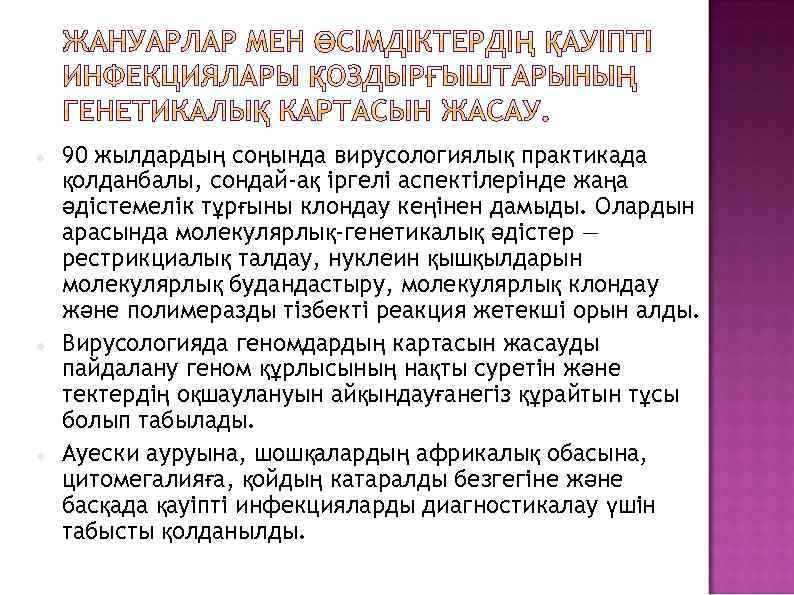 ЖАНУАРЛАР МЕН ӨСІМДІКТЕРДІҢ ҚАУІПТІ ИНФЕКЦИЯЛАРЫ ҚОЗДЫРҒЫШТАРЫНЫҢ ГЕНЕТИКАЛЫҚ КАРТАСЫН ЖАСАУ.

90 жылдардың соңында вирусологиялық практикада қолданбалы, сондай-ақ іргелі аспектілерінде жаңа әдістемелік тұрғыны клондау кеңінен дамыды. Олардын арасында молекулярлық-генетикалық әдістер — рестрикциалық талдау, нуклеин қышқылдарын молекулярлық будандастыру, молекулярлық клондау және полимеразды тізбекті реакция жетекші орын алды.

Вирусологияда геномдардың картасын жасауды пайдалану геном құрлысының нақты суретін және тектердің оқшаулануын айқындауғанегіз құрайтын тұсы болып табылады.

Ауески ауруына, шошқалардың африкалық обасына, цитомегалияға, қойдың катаралды безгегіне және басқада қауіпті инфекцияларды диагностикалау үшін табысты қолданылды.